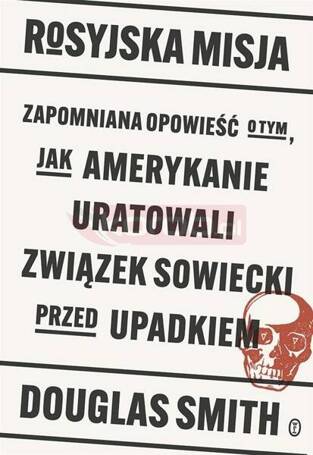 ROSYJSKA MISJA

ZAPOMNIANA OPOWIEŚĆ O TYM, JAK AMERYKANIE URATOWALI ZWIĄZEK SOWIECKI PRZED UPADKIEM

DOUGLAS SMITH